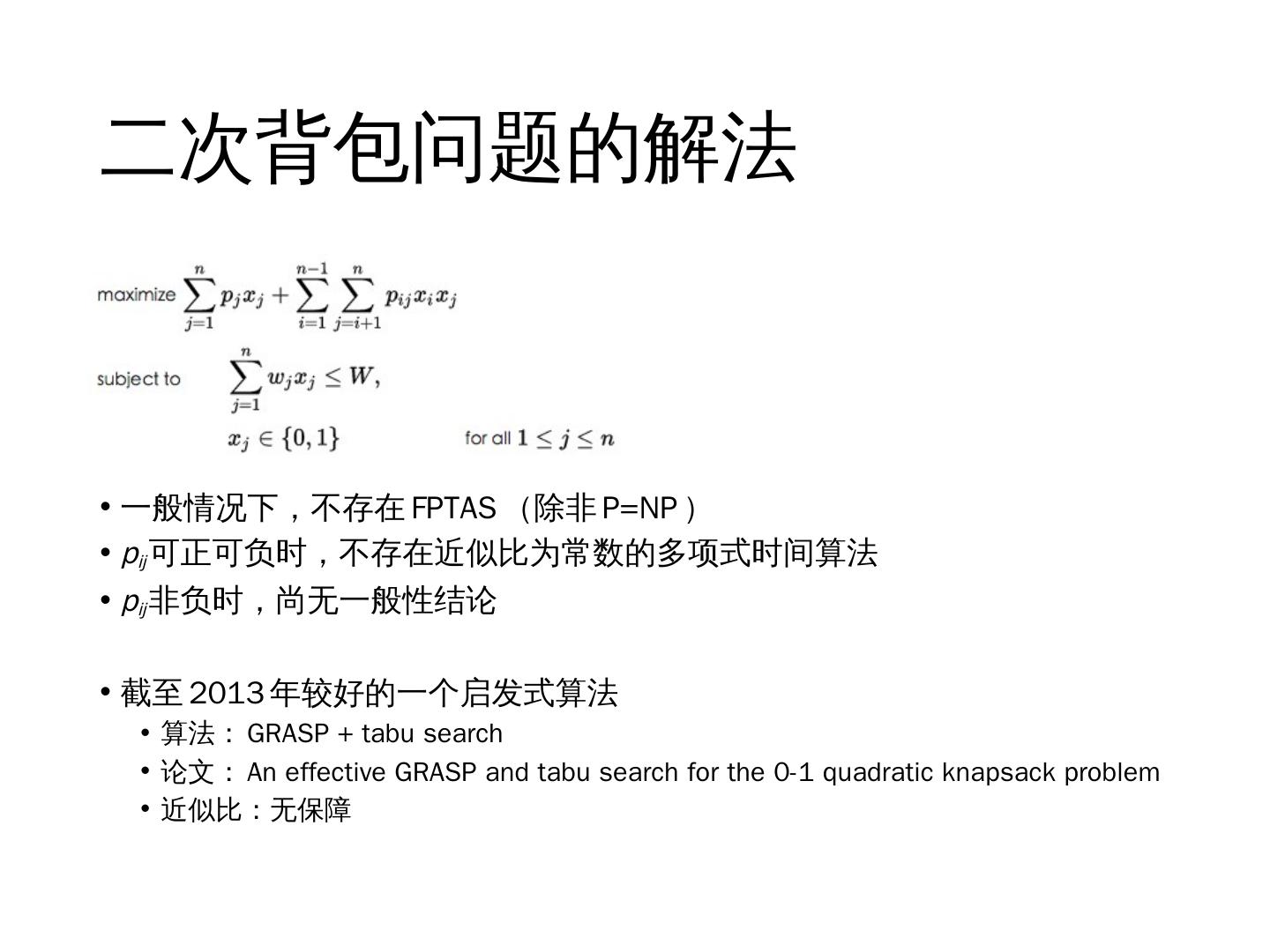 二次背包问题的解法

maximize $\sum_{j=1}^{n} p_j x_j + \sum_{i=1}^{n-1} \sum_{j=i+1}^{n} p_{ij} x_i x_j$

subject to $\sum_{j=1}^{n} w_j x_j \leq W,$

$x_j \in \{0,1\}$ for all $1 \leq j \leq n$

• 一般情况下，不存在 FPTAS （除非 P=NP ）
• $p_{ij}$可正可负时，不存在近似比为常数的多项式时间算法
• $p_{ij}$非负时，尚无一般性结论

• 截至 2013 年较好的一个启发式算法
• 算法： GRASP + tabu search
• 论文： An effective GRASP and tabu search for the 0-1 quadratic knapsack problem
• 近似比：无保障